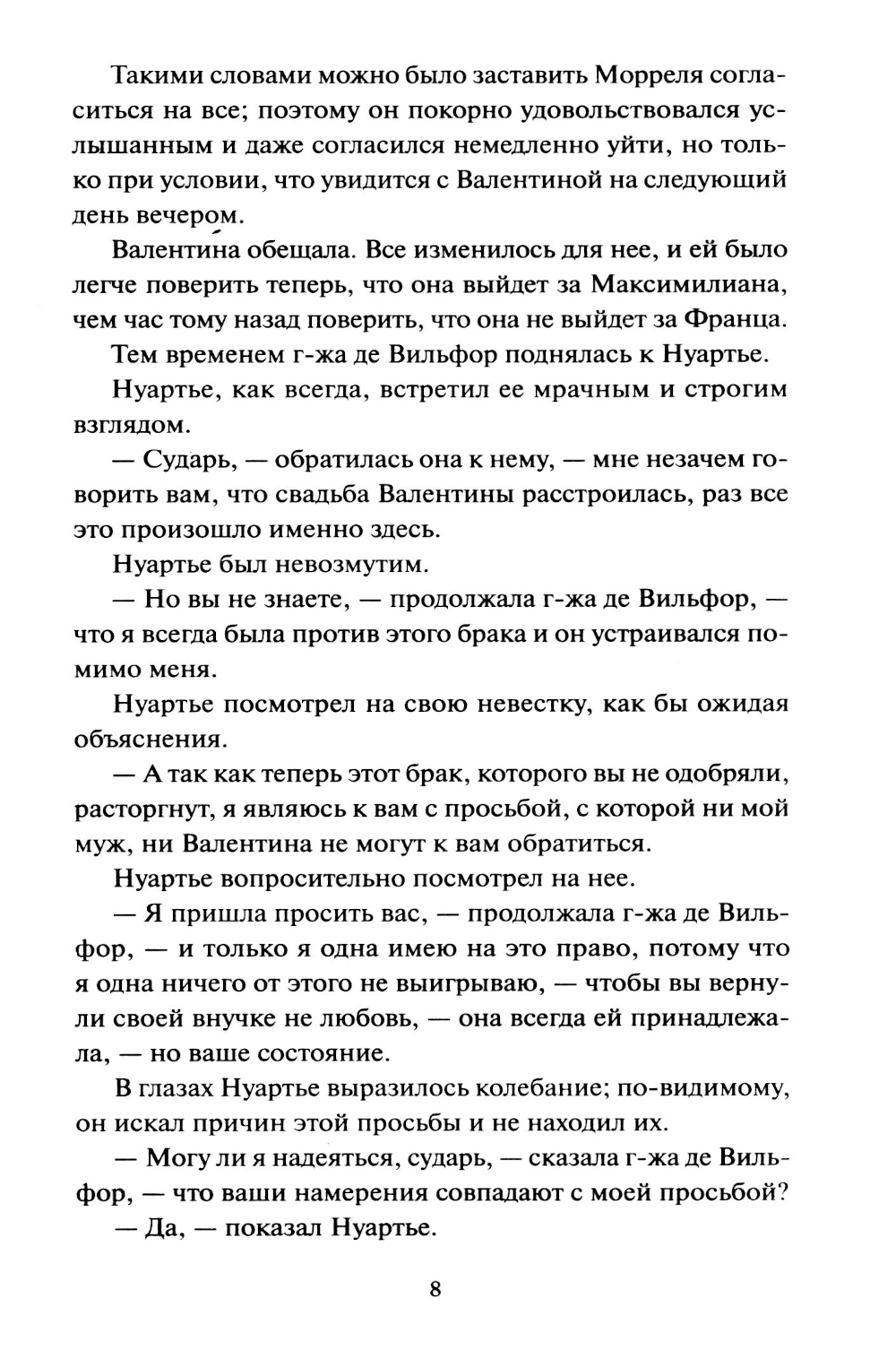 Такими словами можно было заставить Морреля согласиться на все; поэтому он покорно удовольствовался услышанным и даже согласился немедленно уйти, но только при условии, что увидится с Валентиной на следующий день вечером.

Валентина обещала. Все изменилось для нее, и ей было легче поверить теперь, что она выйдет за Максимилиана, чем час тому назад поверить, что она не выйдет за Франца.

Тем временем г-жа де Вильфор поднялась к Нуартье.

Нуартье, как всегда, встретил ее мрачным и строгим взглядом.

— Сударь, — обратилась она к нему, — мне незачем говорить вам, что свадьба Валентины расстроилась, раз все это произошло именно здесь.

Нуартье был невозмутим.

— Но вы не знаете, — продолжала г-жа де Вильфор, — что я всегда была против этого брака и он устраивался помимо меня.

Нуартье посмотрел на свою невестку, как бы ожидая объяснения.

— А так как теперь этот брак, которого вы не одобряли, расторгнут, я являюсь к вам с просьбой, с которой ни мой муж, ни Валентина не могут к вам обратиться.

Нуартье вопросительно посмотрел на нее.

— Я пришла просить вас, — продолжала г-жа де Вильфор, — и только я одна имею на это право, потому что я одна ничего от этого не выигрываю, — чтобы вы вернули своей внучке не любовь, — она всегда ей принадлежала, — но ваше состояние.

В глазах Нуартье выразилось колебание; по-видимому, он искал причин этой просьбы и не находил их.

— Могу ли я надеяться, сударь, — сказала г-жа де Вильфор, — что ваши намерения совпадают с моей просьбой?

— Да, — показал Нуартье.

8